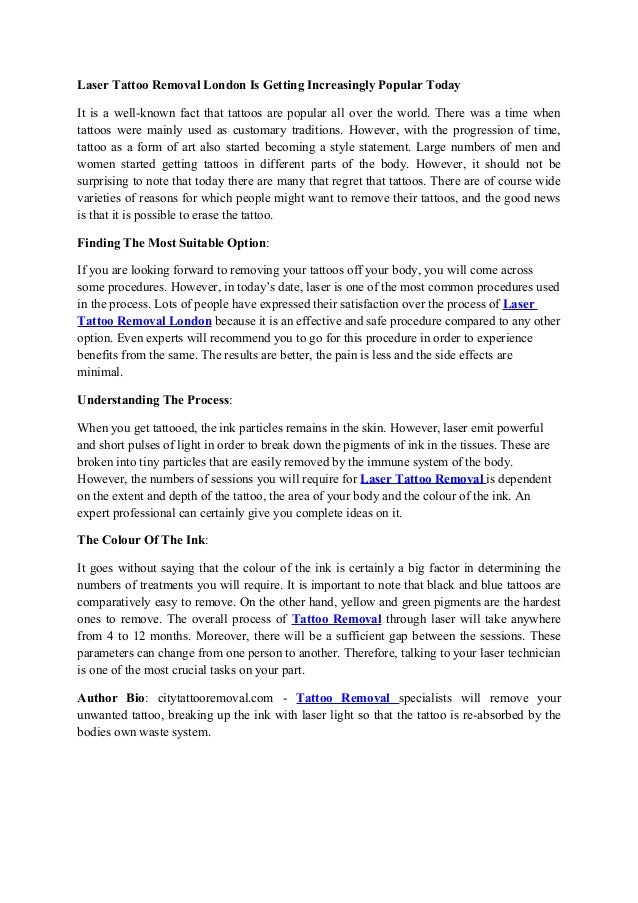 Laser Tattoo Removal London Is Getting Increasingly Popular Today

It is a well-known fact that tattoos are popular all over the world. There was a time when tattoos were mainly used as customary traditions. However, with the progression of time, tattoo as a form of art also started becoming a style statement. Large numbers of men and women started getting tattoos in different parts of the body. However, it should not be surprising to note that today there are many that regret that tattoos. There are of course wide varieties of reasons for which people might want to remove their tattoos, and the good news is that it is possible to erase the tattoo.

Finding The Most Suitable Option:

If you are looking forward to removing your tattoos off your body, you will come across some procedures. However, in today's date, laser is one of the most common procedures used in the process. Lots of people have expressed their satisfaction over the process of Laser Tattoo Removal London because it is an effective and safe procedure compared to any other option. Even experts will recommend you to go for this procedure in order to experience benefits from the same. The results are better, the pain is less and the side effects are minimal.

Understanding The Process:

When you get tattooed, the ink particles remains in the skin. However, laser emit powerful and short pulses of light in order to break down the pigments of ink in the tissues. These are broken into tiny particles that are easily removed by the immune system of the body. However, the numbers of sessions you will require for Laser Tattoo Removal is dependent on the extent and depth of the tattoo, the area of your body and the colour of the ink. An expert professional can certainly give you complete ideas on it.

The Colour Of The Ink:

It goes without saying that the colour of the ink is certainly a big factor in determining the numbers of treatments you will require. It is important to note that black and blue tattoos are comparatively easy to remove. On the other hand, yellow and green pigments are the hardest ones to remove. The overall process of Tattoo Removal through laser will take anywhere from 4 to 12 months. Moreover, there will be a sufficient gap between the sessions. These parameters can change from one person to another. Therefore, talking to your laser technician is one of the most crucial tasks on your part.

Author Bio: citytattooremoval.com - Tattoo Removal specialists will remove your unwanted tattoo, breaking up the ink with laser light so that the tattoo is re-absorbed by the bodies own waste system.